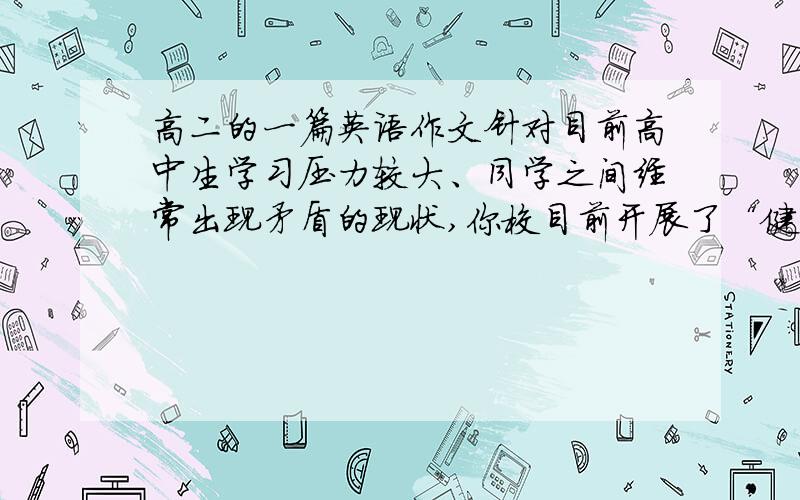 高二的一篇英语作文针对目前高中生学习压力较大、同学之间经常出现矛盾的现状,你校目前开展了“健

STATIONERY